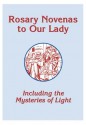 Rosary Novenas to Our Lady

Including the Mysteries of Light